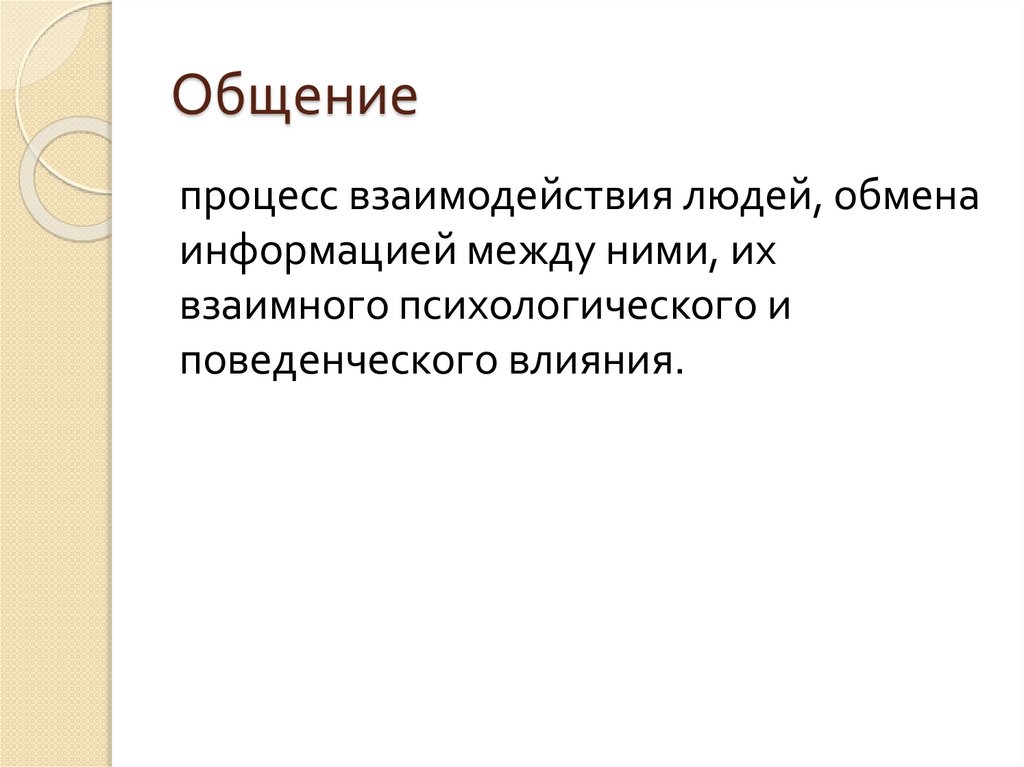 Общение

процесс взаимодействия людей, обмена информацией между ними, их взаимного психологического и поведенческого влияния.